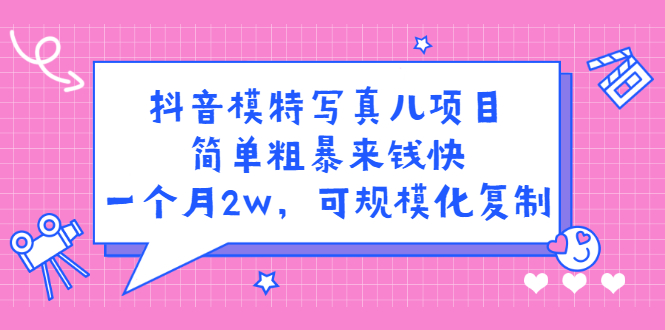 抖音模特写真儿项目
简单粗暴来钱快
一个月2w，可规模化复制